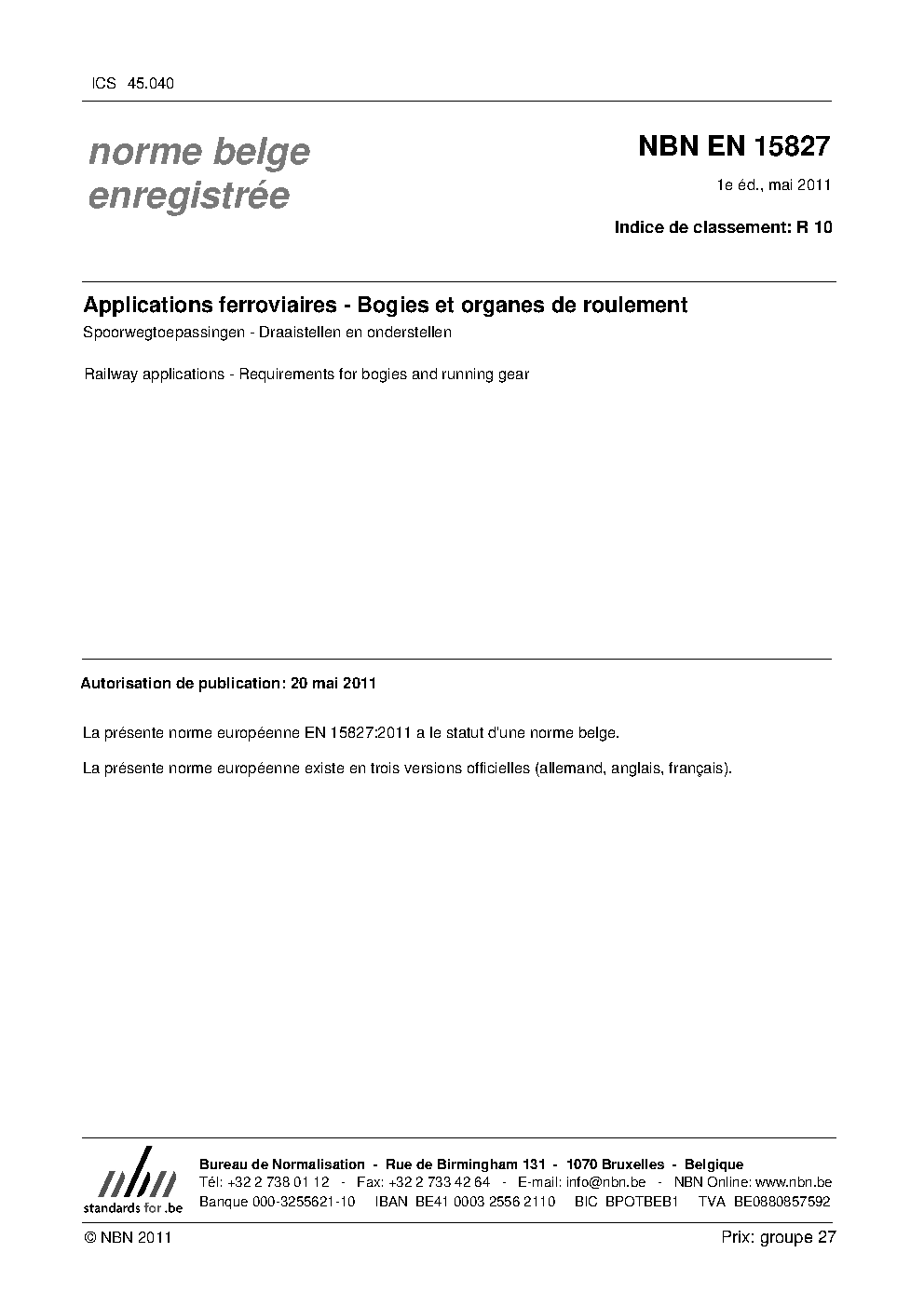 ICS 45.040

norme belge enregistrée

NBN EN 15827

1e éd., mai 2011

Indice de classement: R 10

Applications ferroviaires - Bogies et organes de roulement

Spoorwegtoepassingen - Draaistellen en onderstellen

Railway applications - Requirements for bogies and running gear

Autorisation de publication: 20 mai 2011

La présente norme européenne EN 15827:2011 a le statut d'une norme belge.

La présente norme européenne existe en trois versions officielles (allemand, anglais, français).

nbn
standards for .be

Bureau de Normalisation - Rue de Birmingham 131 - 1070 Bruxelles - Belgique
Tél: +32 2 738 01 12 - Fax: +32 2 733 42 64 - E-mail: info@nbn.be - NBN Online: www.nbn.be
Banque 000-3255621-10 IBAN BE41 0003 2556 2110 BIC BPOTBEB1 TVA BE0880857592

© NBN 2011

Prix: groupe 27